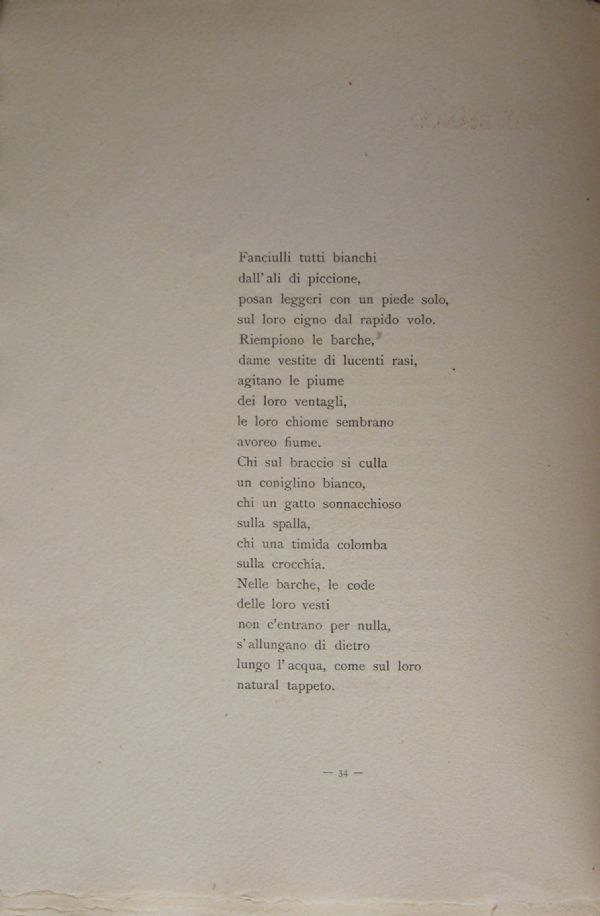 Fanciulli tutti bianchi
dall'ali di piccione,
posan leggeri con un piede solo,
sul loro cigno dal rapido volo.
Riempiono le barche,
dame vestite di lucenti rasi,
agitano le piume
dei loro ventagli,
le loro chiome sembrano
avoreo fiume.
Chi sul braccio si culla
un coniglino bianco,
chi un gatto sonnacchioso
sulla spalla,
chi una timida colomba
sulla crocchia.
Nelle barche, le code
delle loro vesti
non c'entrano per nulla,
s'allungano di dietro
lungo l'acqua, come sul loro
natural tappeto.

— 34 —